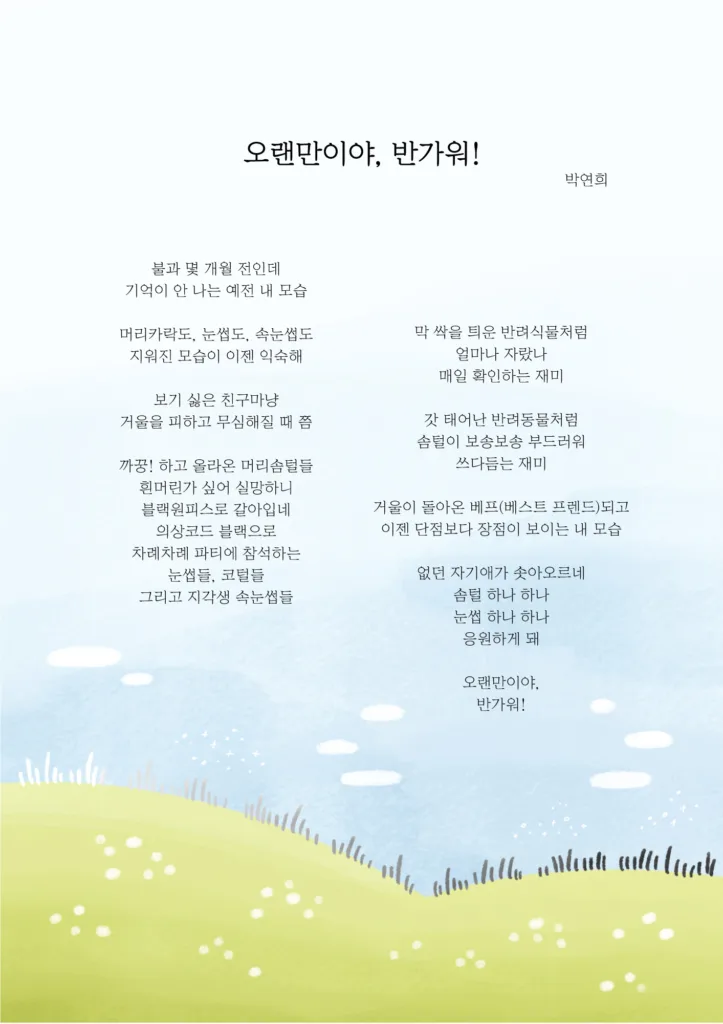 오랜만이야, 반가워!

박연희

불과 몇 개월 전인데
기억이 안 나는 예전 내 모습

머리카락도, 눈썹도, 속눈썹도
지워진 모습이 이젠 익숙해

보기 싫은 친구마냥
거울을 피하고 무심해질 때 쯤

까꿍! 하고 올라온 머리솜털들
흰머린가 싶어 실망하니
블랙원피스로 갈아입네
의상코드 블랙으로
차례차례 파티에 참석하는
눈썹들, 코털들
그리고 지각생 속눈썹들

막 싹을 틔운 반려식물처럼
얼마나 자랐나
매일 확인하는 재미

갓 태어난 반려동물처럼
솜털이 보송보송 부드러워
쓰다듬는 재미

거울이 돌아온 베프(베스트 프렌드)되고
이젠 단점보다 장점이 보이는 내 모습

없던 자기애가 솟아오르네
솜털 하나 하나
눈썹 하나 하나
응원하게 돼

오랜만이야,
반가워!